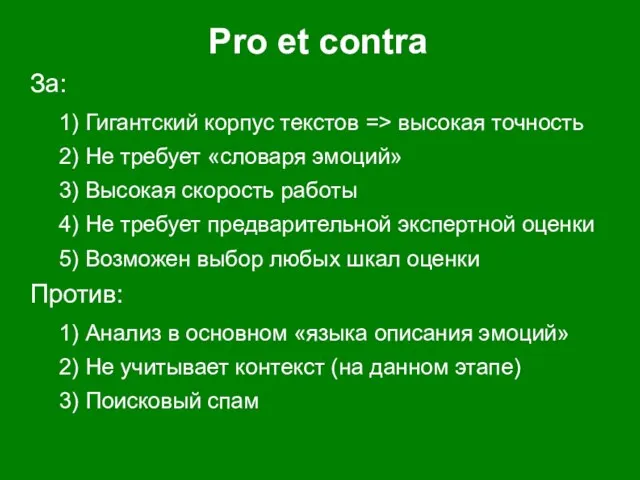 Pro et contra

За:

1) Гигантский корпус текстов => высокая точность

2) Не требует «словаря эмоций»

3) Высокая скорость работы

4) Не требует предварительной экспертной оценки

5) Возможен выбор любых шкал оценки

Против:

1) Анализ в основном «языка описания эмоций»

2) Не учитывает контекст (на данном этапе)

3) Поисковый спам